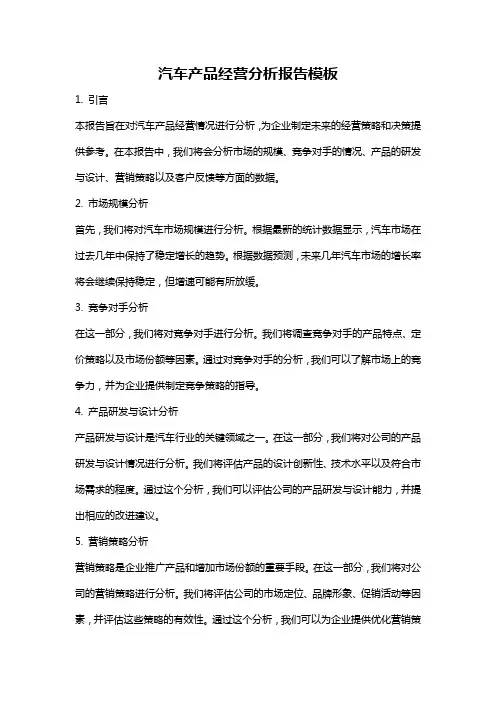 汽车产品经营分析报告模板

1. 引言

本报告旨在对汽车产品经营情况进行分析，为企业制定未来的经营策略和决策提供参考。在本报告中，我们将会分析市场的规模、竞争对手的情况、产品的研发与设计、营销策略以及客户反馈等方面的数据。

2. 市场规模分析

首先，我们将对汽车市场规模进行分析。根据最新的统计数据显示，汽车市场在过去几年中保持了稳定增长的趋势。根据数据预测，未来几年汽车市场的增长率将会继续保持稳定，但增速可能有所放缓。

3. 竞争对手分析

在这一部分，我们将对竞争对手进行分析。我们将调查竞争对手的产品特点、定价策略以及市场份额等因素。通过对竞争对手的分析，我们可以了解市场上的竞争力，并为企业提供制定竞争策略的指导。

4. 产品研发与设计分析

产品研发与设计是汽车行业的关键领域之一。在这一部分，我们将对公司的产品研发与设计情况进行分析。我们将评估产品的设计创新性、技术水平以及符合市场需求的程度。通过这个分析，我们可以评估公司的产品研发与设计能力，并提出相应的改进建议。

5. 营销策略分析

营销策略是企业推广产品和增加市场份额的重要手段。在这一部分，我们将对公司的营销策略进行分析。我们将评估公司的市场定位、品牌形象、促销活动等因素，并评估这些策略的有效性。通过这个分析，我们可以为企业提供优化营销策